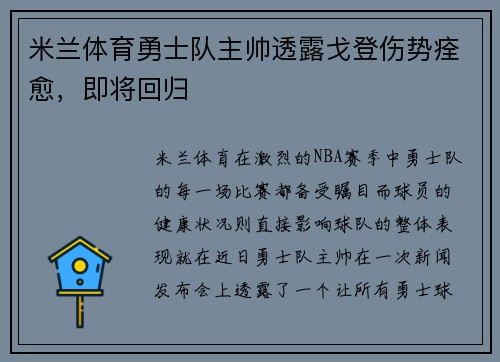 米兰体育勇士队主帅透露戈登伤势痊愈，即将回归

米兰体育在激烈的NBA赛季中勇士队的每一场比赛都备受瞩目而球员的健康状况则直接影响球队的整体表现就在近日勇士队主帅在一次新闻发布会上透露了一个让所有勇士球